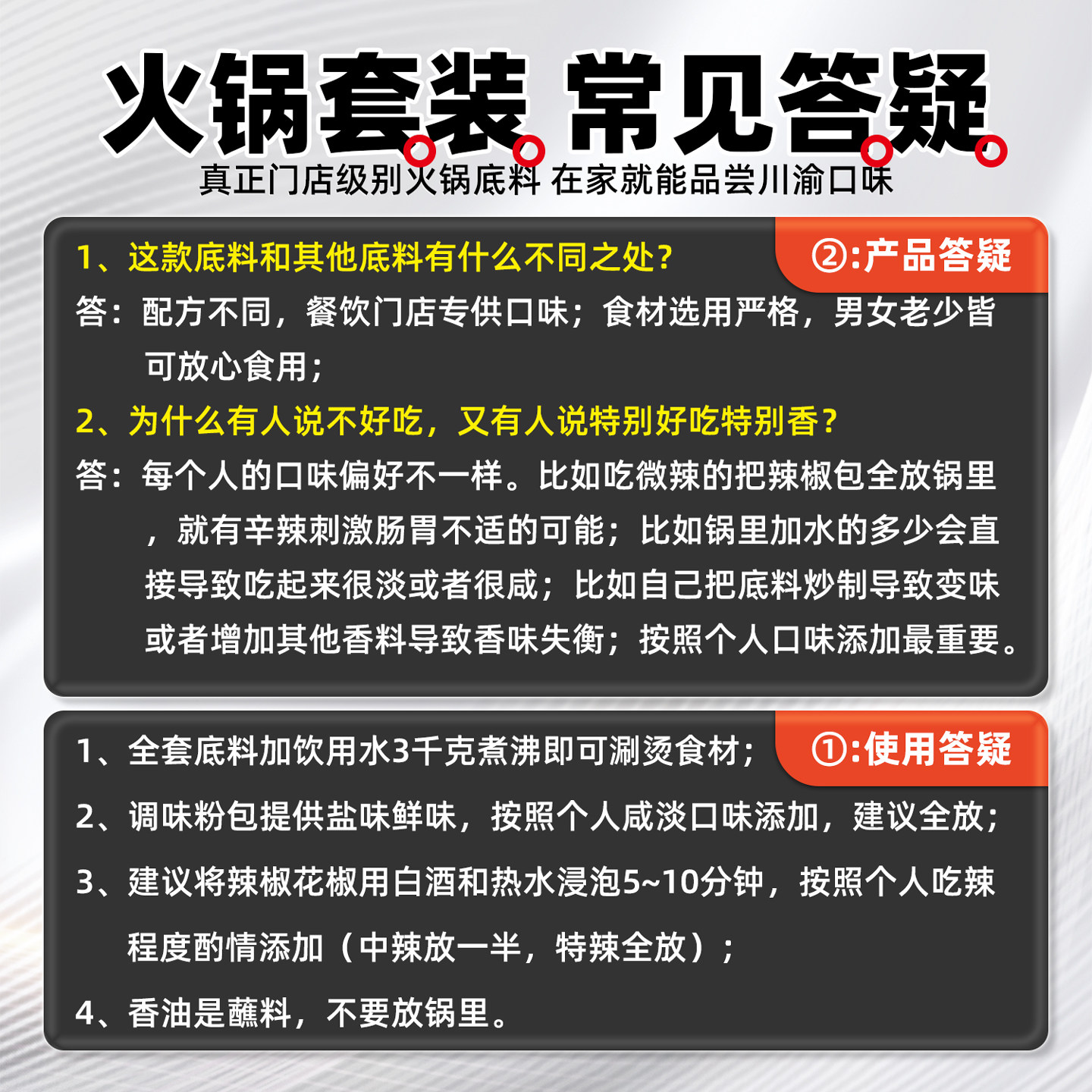 火锅套装 常见答疑
真正门店级别火锅底料 在家就能品尝川渝口味

②:产品答疑

1、这款底料和其他底料有什么不同之处?

答：配方不同，餐饮门店专供口味；食材选用严格，男女老少皆可放心食用；

2、为什么有人说不好吃，又有人说特别好吃特别香?

答：每个人的口味偏好不一样。比如吃微辣的把辣椒包全放锅里，就有辛辣刺激肠胃不适的可能；比如锅里加水的多少会直接导致吃起来很淡或者很咸；比如自己把底料炒制导致变味或者增加其他香料导致香味失衡；按照个人口味添加最重要。

①:使用答疑

1、全套底料加饮用水3千克煮沸即可涮烫食材；

2、调味粉包提供盐味鲜味，按照个人咸淡口味添加，建议全放；

3、建议将辣椒花椒用白酒和热水浸泡5~10分钟，按照个人吃辣程度酌情添加（中辣放一半，特辣全放）；

4、香油是蘸料，不要放锅里。